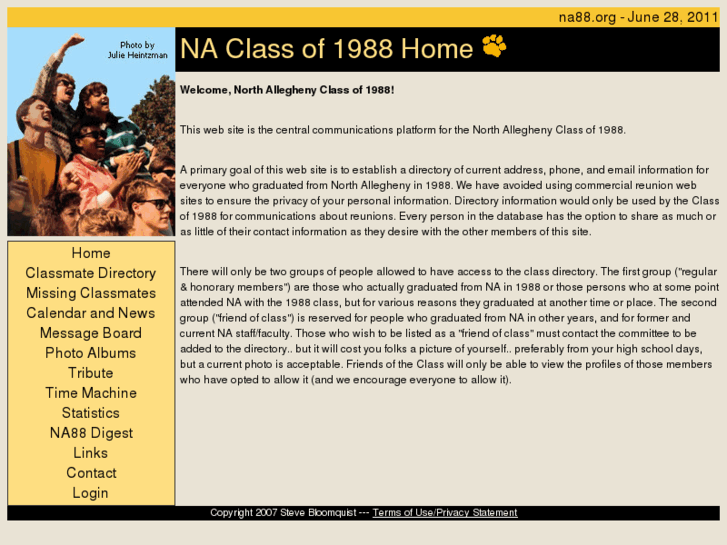 na88.org - June 28, 2011

Photo by
Julie Heintzman

NA Class of 1988 Home

Welcome, North Allegheny Class of 1988!

This web site is the central communications platform for the North Allegheny Class of 1988.

A primary goal of this web site is to establish a directory of current address, phone, and email information for everyone who graduated from North Allegheny in 1988. We have avoided using commercial reunion web sites to ensure the privacy of your personal information. Directory information would only be used by the Class of 1988 for communications about reunions. Every person in the database has the option to share as much or as little of their contact information as they desire with the other members of this site.

There will only be two groups of people allowed to have access to the class directory. The first group ("regular & honorary members") are those who actually graduated from NA in 1988 or those persons who at some point attended NA with the 1988 class, but for various reasons they graduated at another time or place. The second group ("friend of class") is reserved for people who graduated from NA in other years, and for former and current NA staff/faculty. Those who wish to be listed as a "friend of class" must contact the committee to be added to the directory.. but it will cost you folks a picture of yourself.. preferably from your high school days, but a current photo is acceptable. Friends of the Class will only be able to view the profiles of those members who have opted to allow it (and we encourage everyone to allow it).

Home
Classmate Directory
Missing Classmates
Calendar and News
Message Board
Photo Albums
Tribute
Time Machine
Statistics
NA88 Digest
Links
Contact
Login

Copyright 2007 Steve Bloomquist --- Terms of Use/Privacy Statement